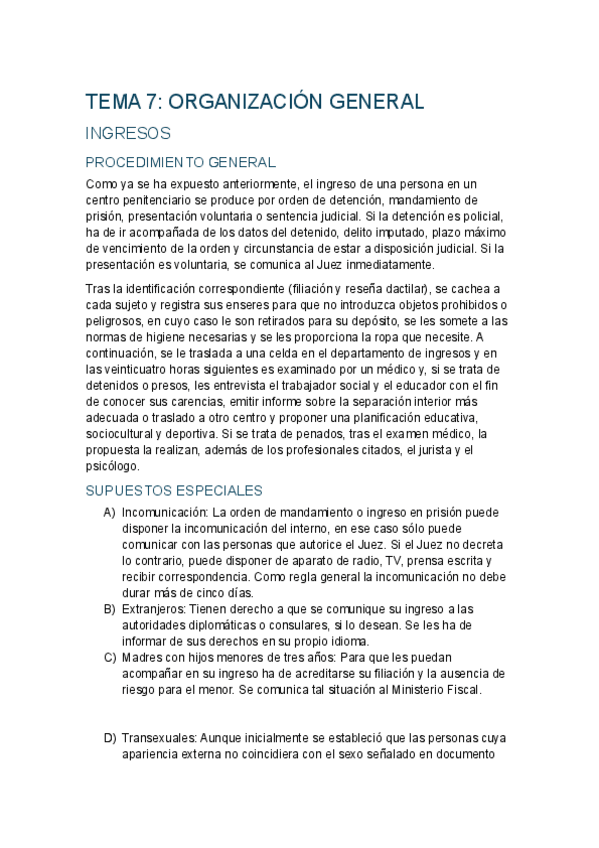 TEMA 7: ORGANIZACIÓN GENERAL

INGRESOS

PROCEDIMIENTO GENERAL

Como ya se ha expuesto anteriormente, el ingreso de una persona en un centro penitenciario se produce por orden de detención, mandamiento de prisión, presentación voluntaria o sentencia judicial. Si la detención es policial, ha de ir acompañada de los datos del detenido, delito imputado, plazo máximo de vencimiento de la orden y circunstancia de estar a disposición judicial. Si la presentación es voluntaria, se comunica al Juez inmediatamente.

Tras la identificación correspondiente (filiación y reseña dactilar), se cachea a cada sujeto y registra sus enseres para que no introduzca objetos prohibidos o peligrosos, en cuyo caso le son retirados para su depósito, se les somete a las normas de higiene necesarias y se les proporciona la ropa que necesite. A continuación, se le traslada a una celda en el departamento de ingresos y en las veinticuatro horas siguientes es examinado por un médico y, si se trata de detenidos o presos, les entrevista el trabajador social y el educador con el fin de conocer sus carencias, emitir informe sobre la separación interior más adecuada o traslado a otro centro y proponer una planificación educativa, sociocultural y deportiva. Si se trata de penados, tras el examen médico, la propuesta la realizan, además de los profesionales citados, el jurista y el psicólogo.

SUPUESTOS ESPECIALES

A) Incomunicación: La orden de mandamiento o ingreso en prisión puede disponer la incomunicación del interno, en ese caso sólo puede comunicar con las personas que autorice el Juez. Si el Juez no decreta lo contrario, puede disponer de aparato de radio, TV, prensa escrita y recibir correspondencia. Como regla general la incomunicación no debe durar más de cinco días.

B) Extranjeros: Tienen derecho a que se comunique su ingreso a las autoridades diplomáticas o consulares, si lo desean. Se les ha de informar de sus derechos en su propio idioma.

C) Madres con hijos menores de tres años: Para que les puedan acompañar en su ingreso ha de acreditarse su filiación y la ausencia de riesgo para el menor. Se comunica tal situación al Ministerio Fiscal.

D) Transexuales: Aunque inicialmente se estableció que las personas cuya apariencia externa no coincidiera con el sexo señalado en documento